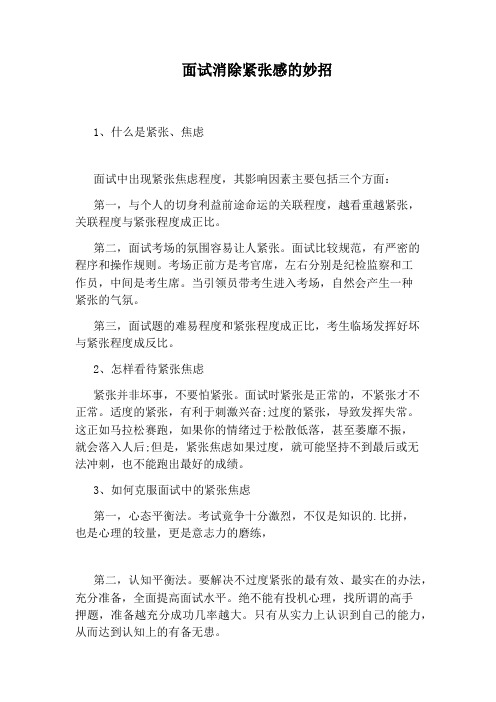 面试消除紧张感的妙招

1、什么是紧张、焦虑

面试中出现紧张焦虑程度，其影响因素主要包括三个方面：

第一，与个人的切身利益前途命运的关联程度，越看重越紧张，关联程度与紧张程度成正比。

第二，面试考场的氛围容易让人紧张。面试比较规范，有严密的程序和操作规则。考场正前方是考官席，左右分别是纪检监察和工作员，中间是考生席。当引领员带考生进入考场，自然会产生一种紧张的气氛。

第三，面试题的难易程度和紧张程度成正比，考生临场发挥好坏与紧张程度成反比。

2、怎样看待紧张焦虑

紧张并非坏事，不要怕紧张。面试时紧张是正常的，不紧张才不正常。适度的紧张，有利于刺激兴奋;过度的紧张，导致发挥失常。这正如马拉松赛跑，如果你的情绪过于松散低落，甚至萎靡不振，就会落入人后;但是，紧张焦虑如果过度，就可能坚持不到最后或无法冲刺，也不能跑出最好的成绩。

3、如何克服面试中的紧张焦虑

第一，心态平衡法。考试竞争十分激烈，不仅是知识的.比拼，也是心理的较量，更是意志力的磨练，

第二，认知平衡法。要解决不过度紧张的最有效、最实在的办法，充分准备，全面提高面试水平。绝不能有投机心理，找所谓的高手押题，准备越充分成功几率越大。只有从实力上认识到自己的能力，从而达到认知上的有备无患。